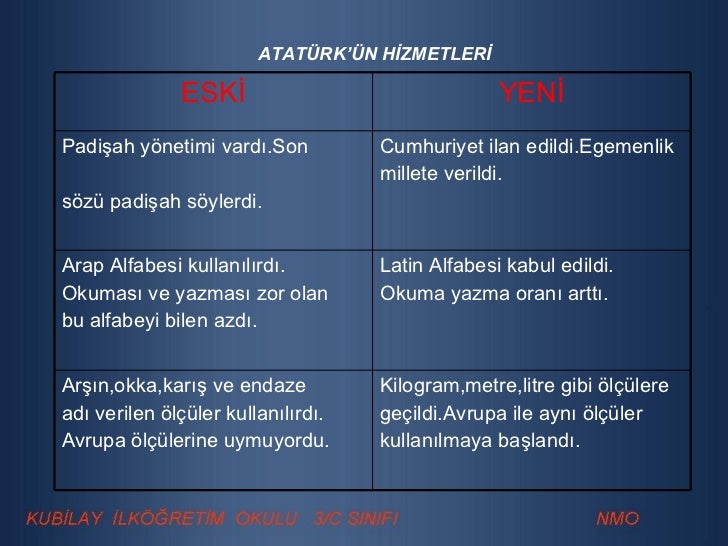 ATATÜRK'ÜN HİZMETLERİ

| ESKİ | YENİ |
|---|---|
| Padişah yönetimi vardı.Son sözü padişah söylerdi. | Cumhuriyet ilan edildi.Egemenlik millete verildi. |
| Arap Alfabesi kullanılırdı. Okuması ve yazması zor olan bu alfabeyi bilen azdı. | Latin Alfabesi kabul edildi. Okuma yazma oranı arttı. |
| Arşın,okka,karış ve endaze adı verilen ölçüler kullanılırdı. Avrupa ölçülerine uymuyordu. | Kilogram,metre,litre gibi ölçülere geçildi.Avrupa ile aynı ölçüler kullanılmaya başlandı. |

KUBİLAY İLKÖĞRETİM OKULU 3/C SINIFI NMO